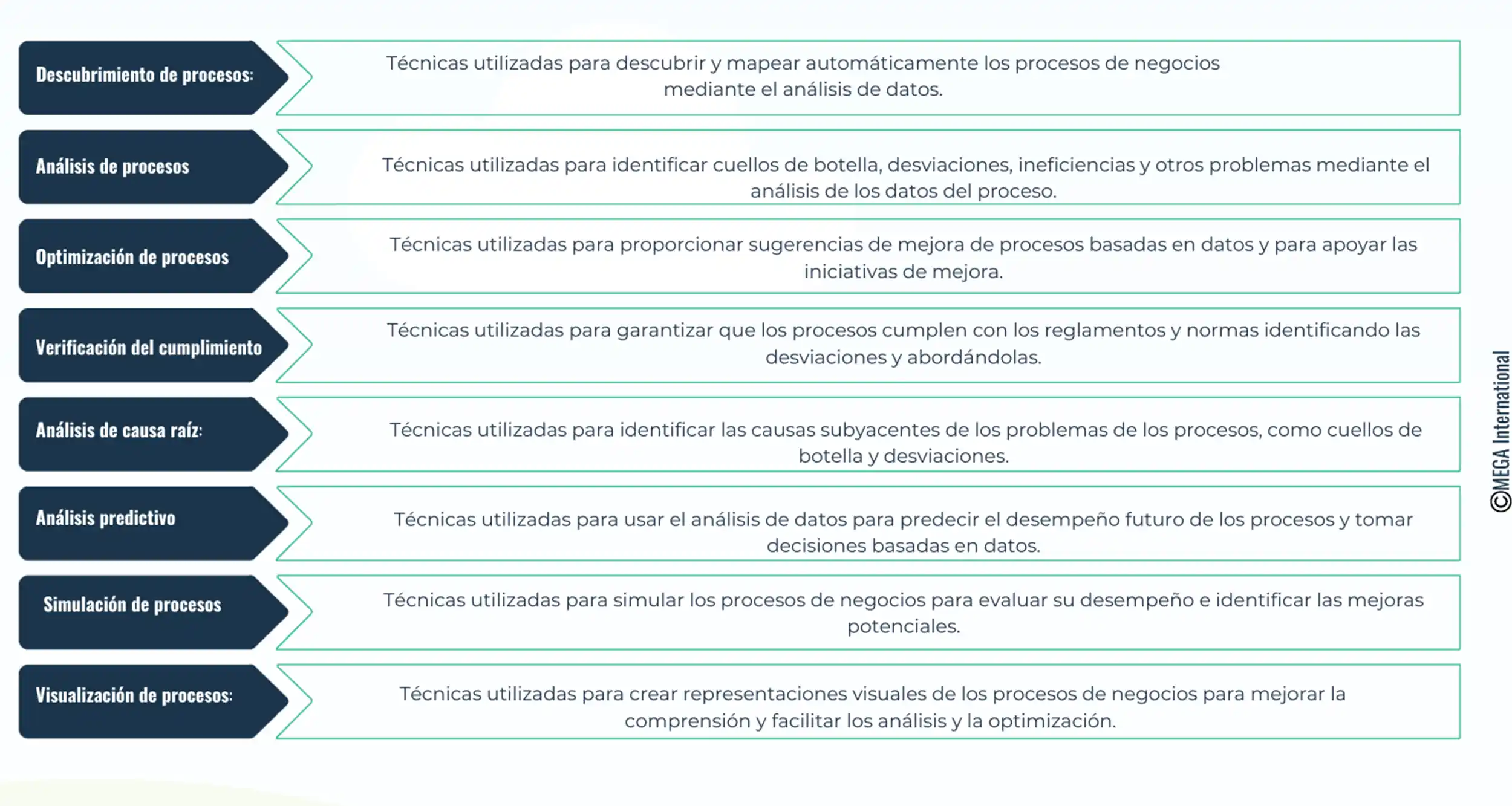 Descubrimiento de procesos:
Técnicas utilizadas para descubrir y mapear automáticamente los procesos de negocios mediante el análisis de datos.

Análisis de procesos
Técnicas utilizadas para identificar cuellos de botella, desviaciones, ineficiencias y otros problemas mediante el análisis de los datos del proceso.

Optimización de procesos
Técnicas utilizadas para proporcionar sugerencias de mejora de procesos basadas en datos y para apoyar las iniciativas de mejora.

Verificación del cumplimiento
Técnicas utilizadas para garantizar que los procesos cumplen con los reglamentos y normas identificando las desviaciones y abordándolas.

Análisis de causa raíz:
Técnicas utilizadas para identificar las causas subyacentes de los problemas de los procesos, como cuellos de botella y desviaciones.

Análisis predictivo
Técnicas utilizadas para usar el análisis de datos para predecir el desempeño futuro de los procesos y tomar decisiones basadas en datos.

Simulación de procesos
Técnicas utilizadas para simular los procesos de negocios para evaluar su desempeño e identificar las mejoras potenciales.

Visualización de procesos:
Técnicas utilizadas para crear representaciones visuales de los procesos de negocios para mejorar la comprensión y facilitar los análisis y la optimización.

©MEGA International